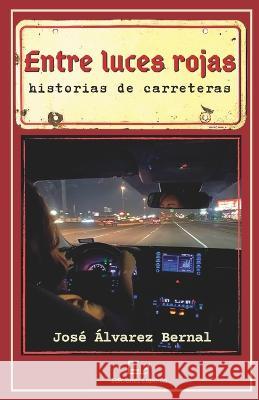 Entre luces rojas
historias de carreteras

José Álvarez Bernal

Kraina Książek